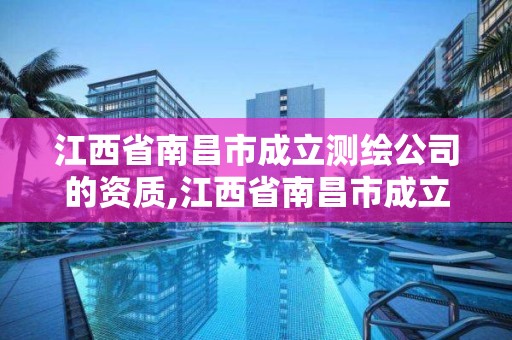 江西省南昌市成立测绘公司的资质,江西省南昌市成立